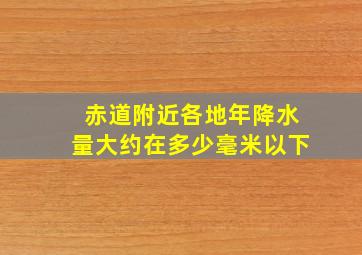 赤道附近各地年降水量大约在多少毫米以下